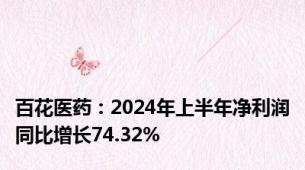 百花医药：2024年上半年净利润同比增长74.32%